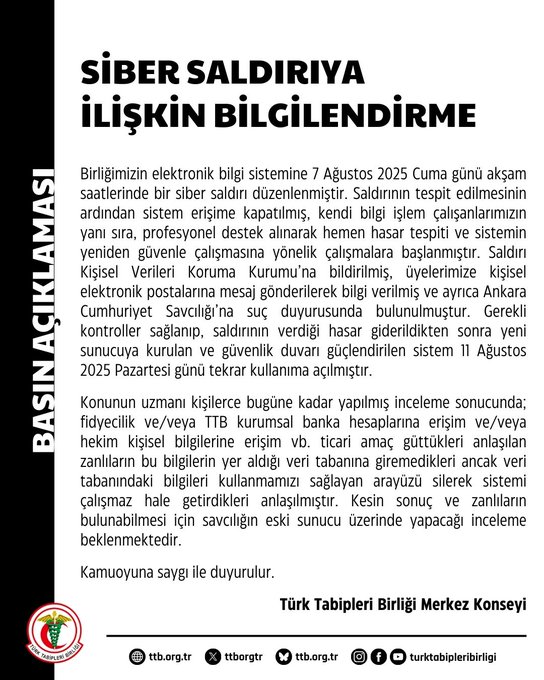 BASIN AÇIKLAMASI

SİBER SALDIRIYA İLİŞKİN BİLGİLENDİRME

Birliğimizin elektronik bilgi sistemine 7 Ağustos 2025 Cuma günü akşam saatlerinde bir siber saldırı düzenlenmiştir. Saldırının tespit edilmesinin ardından sistem erişime kapatılmış, kendi bilgi işlem çalışanlarımızın yanı sıra, profesyonel destek alınarak hemen hasar tespiti ve sistemin yeniden güvenle çalışmasına yönelik çalışmalara başlanmıştır. Saldırı Kişisel Verileri Koruma Kurumu'na bildirilmiş, üyelerimize kişisel elektronik postalarına mesaj gönderilerek bilgi verilmiş ve ayrıca Ankara Cumhuriyet Savcılığı'na suç duyurusunda bulunulmuştur. Gerekli kontroller sağlanıp, saldırının verdiği hasar giderildikten sonra yeni sunucuya kurulan ve güvenlik duvarı güçlendirilen sistem 11 Ağustos 2025 Pazartesi günü tekrar kullanıma açılmıştır.

Konunun uzmanı kişilerce bugüne kadar yapılmış inceleme sonucunda; fidyecilik ve/veya TTB kurumsal banka hesaplarına erişim ve/veya hekim kişisel bilgilerine erişim vb. ticari amaç güttükleri anlaşılan zanlıların bu bilgilerin yer aldığı veri tabanına giremedikleri ancak veri tabanındaki bilgileri kullanmamızı sağlayan arayüzü silerek sistemi çalışmaz hale getirdikleri anlaşılmıştır. Kesin sonuç ve zanlıların bulunabilmesi için savcılığın eski sunucu üzerinde yapacağı inceleme beklenmektedir.

Kamuoyuna saygı ile duyurulur.

Türk Tabipleri Birliği Merkez Konseyi

TÜRK TABİPLERİ BİRLİĞİ

ttb.org.tr ttborgtr ttb.org.tr turktabipleribirligi